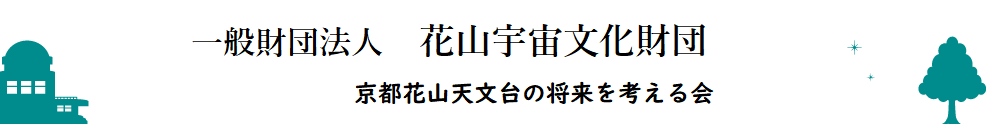 一般財団法人　花山宇宙文化財団

京都花山天文台の将来を考える会